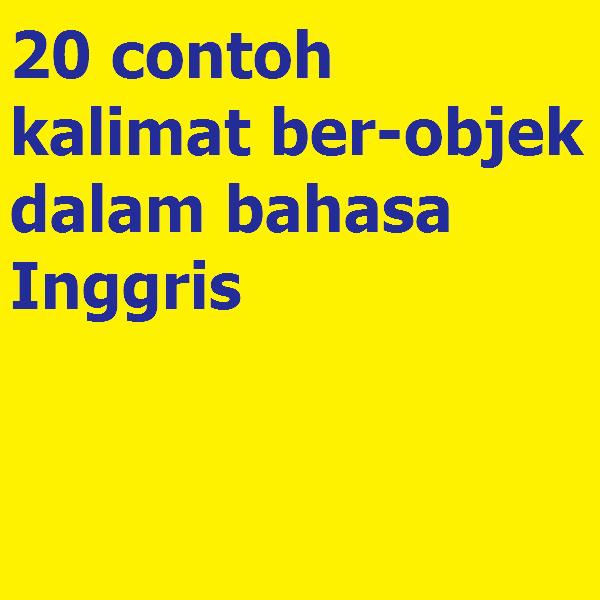 20 contoh kalimat ber-objek dalam bahasa Inggris